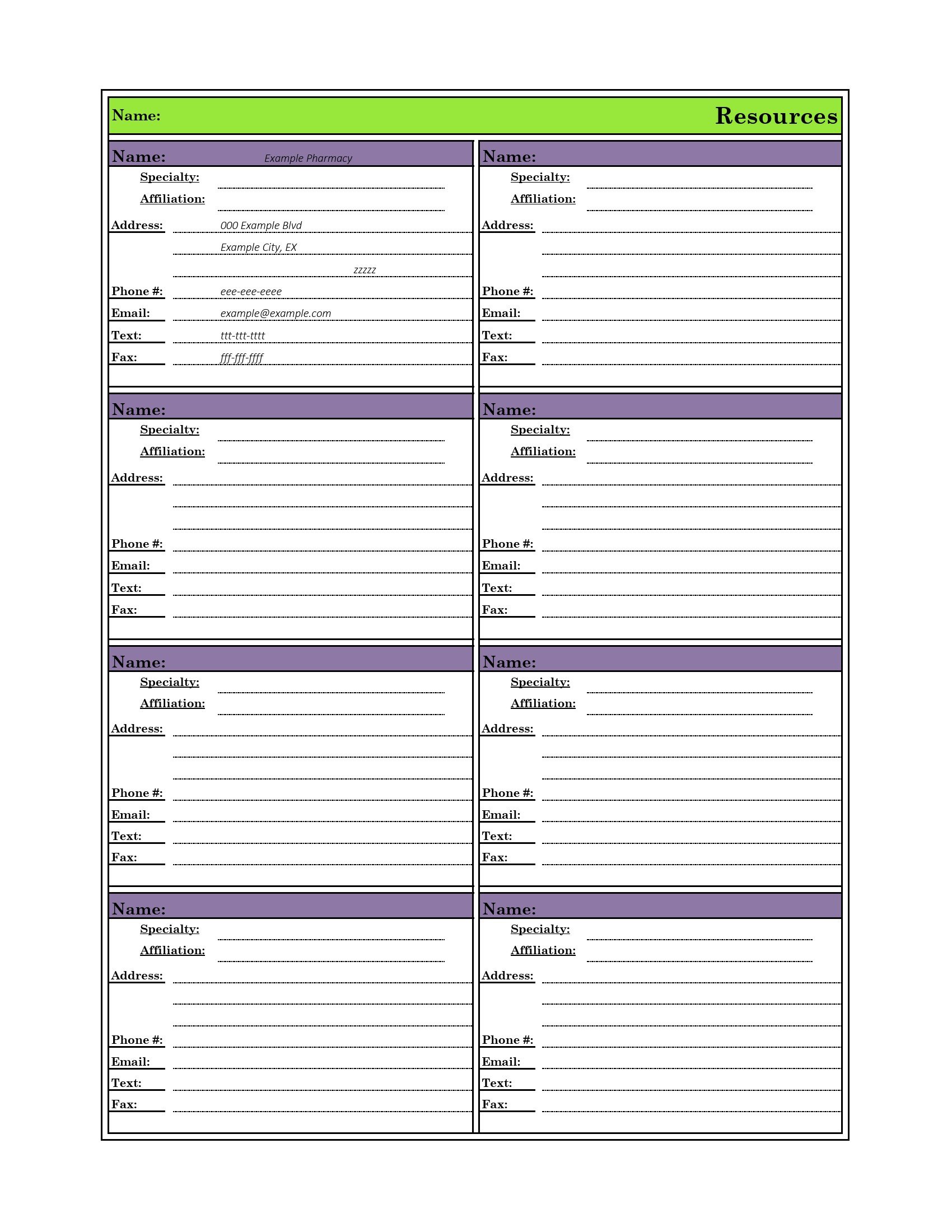 Name: Resources

Name: Example Pharmacy
Specialty:
Affiliation:
Address: 000 Example Blvd
Example City, EX
zzzzz
Phone #: eee-eee-eeee
Email: example@example.com
Text: ttt-ttt-tttt
Fax: fff-fff-ffff

Name:
Specialty:
Affiliation:
Address:
Phone #:
Email:
Text:
Fax:

Name:
Specialty:
Affiliation:
Address:
Phone #:
Email:
Text:
Fax:

Name:
Specialty:
Affiliation:
Address:
Phone #:
Email:
Text:
Fax:

Name:
Specialty:
Affiliation:
Address:
Phone #:
Email:
Text:
Fax:

Name:
Specialty:
Affiliation:
Address:
Phone #:
Email:
Text:
Fax:

Name:
Specialty:
Affiliation:
Address:
Phone #:
Email:
Text:
Fax:

Name:
Specialty:
Affiliation:
Address:
Phone #:
Email:
Text:
Fax: